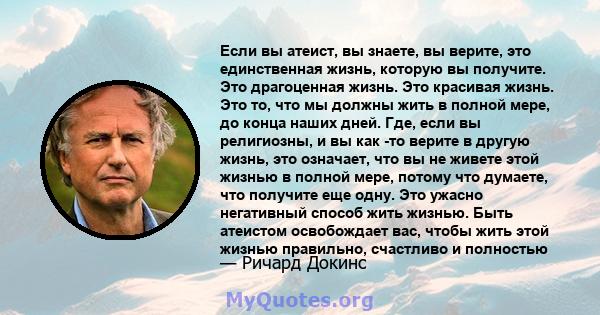 Если вы атеист, вы знаете, вы верите, это единственная жизнь, которую вы получите. Это драгоценная жизнь. Это красивая жизнь. Это то, что мы должны жить в полной мере, до конца наших дней. Где, если вы религиозны, и вы как -то верите в другую жизнь, это означает, что вы не живете этой жизнью в полной мере, потому что думаете, что получите еще одну. Это ужасно негативный способ жить жизнью. Быть атеистом освобождает вас, чтобы жить этой жизнью правильно, счастливо и полностью

— Ричард Докинс

MyQuotes.org